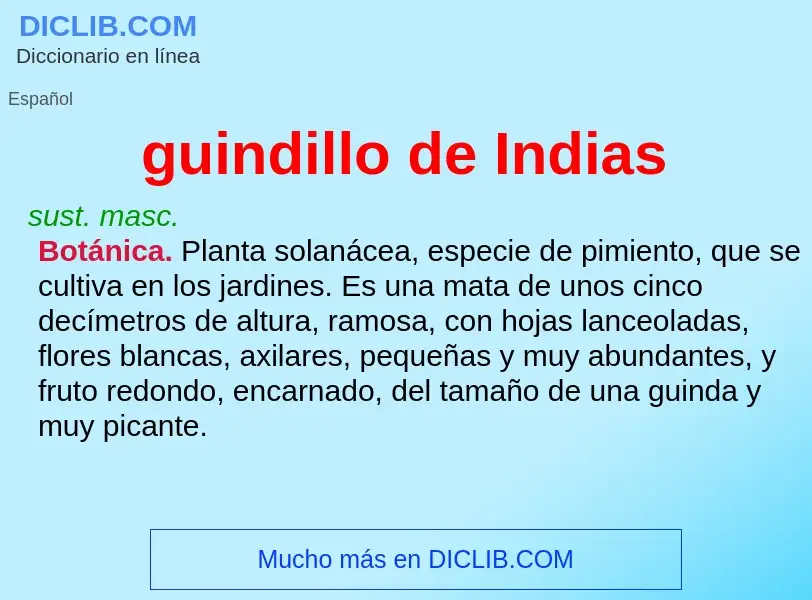 DICLIB.COM
Diccionario en línea

Español

guindillo de Indias

sust. masc.

Botánica. Planta solanácea, especie de pimiento, que se cultiva en los jardines. Es una mata de unos cinco decímetros de altura, ramosa, con hojas lanceoladas, flores blancas, axilares, pequeñas y muy abundantes, y fruto redondo, encarnado, del tamaño de una guinda y muy picante.

Mucho más en DICLIB.COM